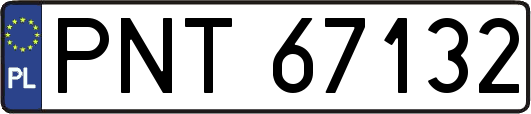 PL
PNT 67132